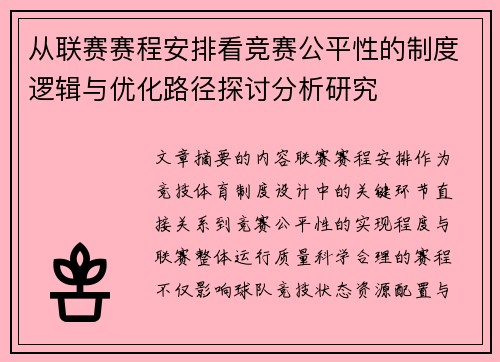 从联赛赛程安排看竞赛公平性的制度逻辑与优化路径探讨分析研究

文章摘要的内容联赛赛程安排作为竞技体育制度设计中的关键环节直接关系到竞赛公平性的实现程度与联赛整体运行质量科学合理的赛程不仅影响球队竞技状态资源配置与